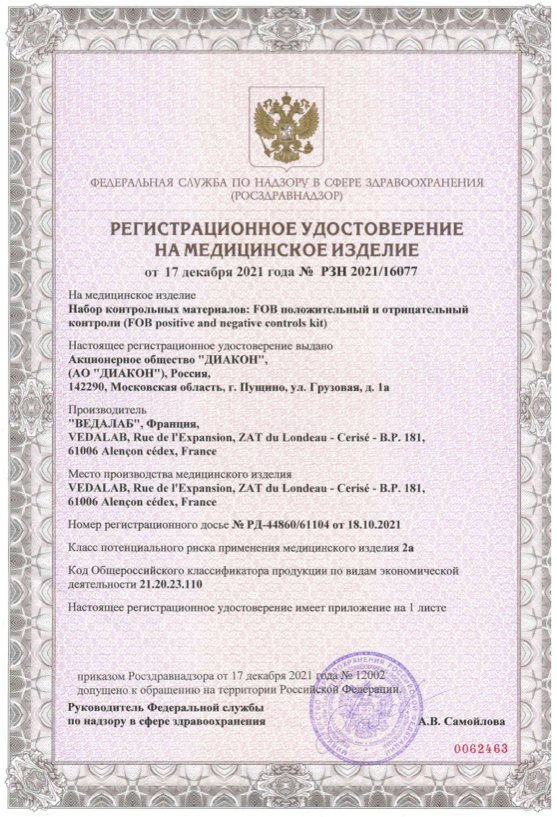 ФЕДЕРАЛЬНАЯ СЛУЖБА ПО НАДЗОРУ В СФЕРЕ ЗДРАВООХРАНЕНИЯ
(РОСЗДРАВНАДЗОР)

РЕГИСТРАЦИОННОЕ УДОСТОВЕРЕНИЕ
НА МЕДИЦИНСКОЕ ИЗДЕЛИЕ

от 17 декабря 2021 года № РЗН 2021/16077

На медицинское изделие
Набор контрольных материалов: FOB положительный и отрицательный контроли (FOB positive and negative controls kit)

Настоящее регистрационное удостоверение выдано
Акционерное общество "ДИАКОН",
(АО "ДИАКОН"), Россия,
142290, Московская область, г. Пущино, ул. Грузовая, д. 1а

Производитель
"ВЕДАЛАБ", Франция,
VEDALAB, Rue de l'Expansion, ZAT du Londeau - Cerisé - B.P. 181,
61006 Alençon cédex, France

Место производства медицинского изделия
VEDALAB, Rue de l'Expansion, ZAT du Londeau - Cerisé - B.P. 181,
61006 Alençon cédex, France

Номер регистрационного досье № РД-44860/61104 от 18.10.2021

Класс потенциального риска применения медицинского изделия 2а

Код Общероссийского классификатора продукции по видам экономической деятельности 21.20.23.110

Настоящее регистрационное удостоверение имеет приложение на 1 листе

приказом Росздравнадзора от 17 декабря 2021 года № 12002
допущено к обращению на территории Российской Федерации.

Руководитель Федеральной службы
по надзору в сфере здравоохранения

А.В. Самойлова

0062463